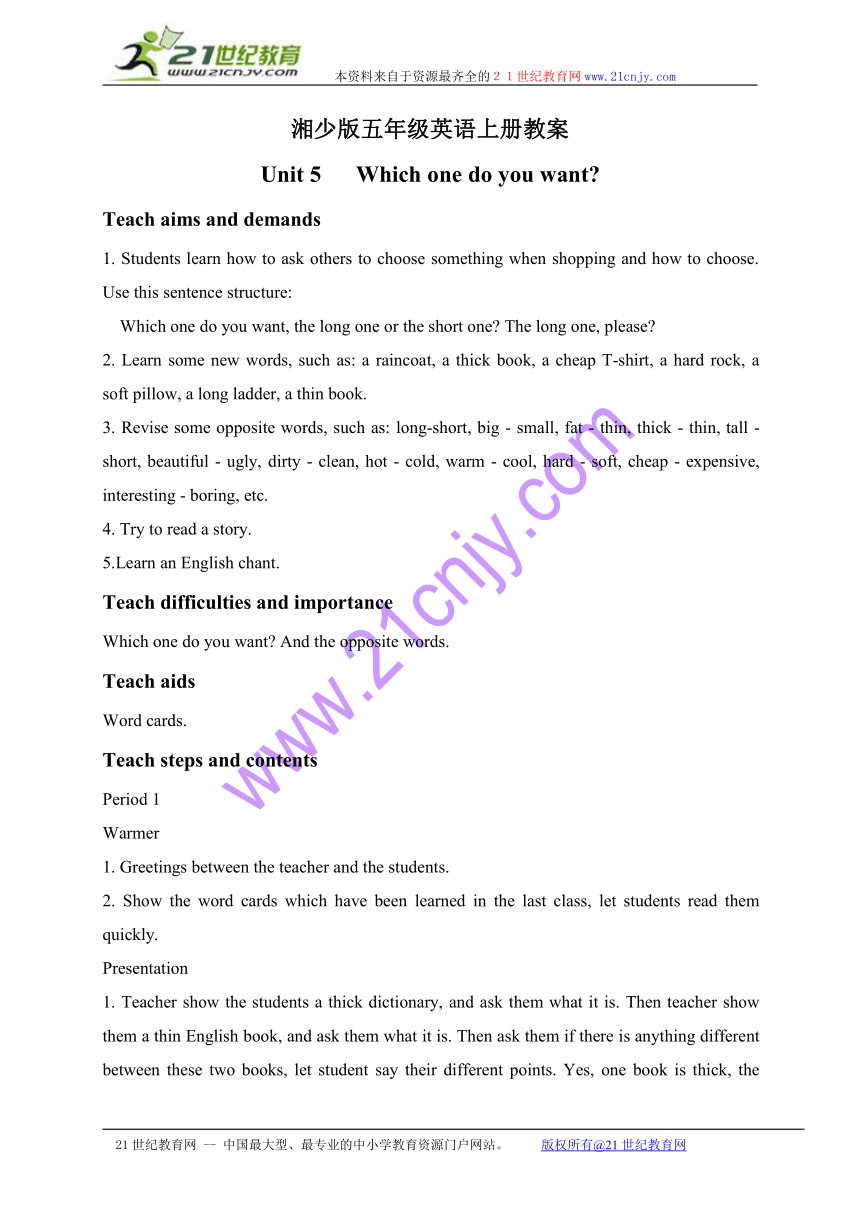 21世纪教育
www.21cnjy.com
本资料来自于资源最齐全的２１世纪教育网www.21cnjy.com

湘少版五年级英语上册教案

Unit 5　　Which one do you want?

Teach aims and demands

1. Students learn how to ask others to choose something when shopping and how to choose. Use this sentence structure:

Which one do you want, the long one or the short one? The long one, please?

2. Learn some new words, such as: a raincoat, a thick book, a cheap T-shirt, a hard rock, a soft pillow, a long ladder, a thin book.

3. Revise some opposite words, such as: long-short, big - small, fat - thin, thick - thin, tall - short, beautiful - ugly, dirty - clean, hot - cold, warm - cool, hard - soft, cheap - expensive, interesting - boring, etc.

4. Try to read a story.

5.Learn an English chant.

Teach difficulties and importance

Which one do you want? And the opposite words.

Teach aids

Word cards.

Teach steps and contents

Period 1

Warmer

1. Greetings between the teacher and the students.

2. Show the word cards which have been learned in the last class, let students read them quickly.

Presentation

1. Teacher show the students a thick dictionary, and ask them what it is. Then teacher show them a thin English book, and ask them what it is. Then ask them if there is anything different between these two books, let student say their different points. Yes, one book is thick, the

www.21cnjy.com

21世纪教育网 -- 中国最大型、最专业的中小学教育资源门户网站。　　版权所有@21世纪教育网